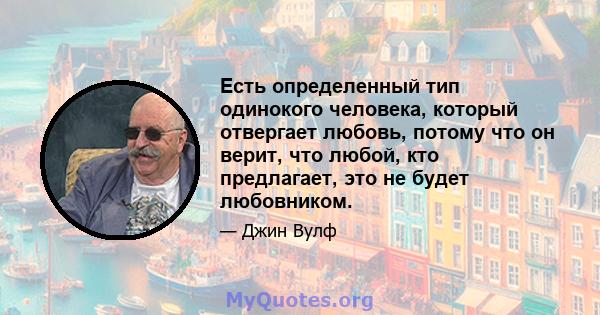 Есть определенный тип одинокого человека, который отвергает любовь, потому что он верит, что любой, кто предлагает, это не будет любовником.

— Джин Вулф

MyQuotes.org